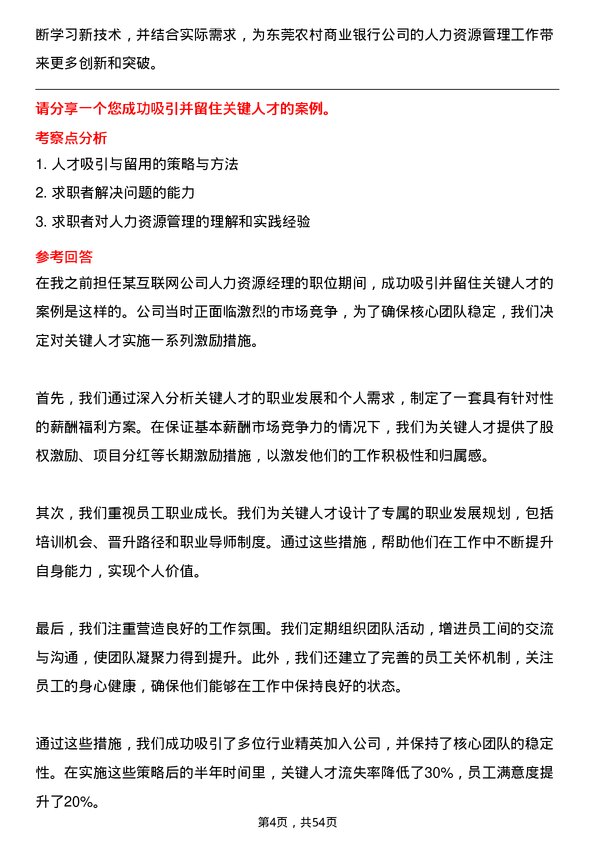 断学习新技术，并结合实际需求，为东莞农村商业银行公司的人力资源管理工作带来更多创新和突破。

请分享一个您成功吸引并留住关键人才的案例。

考察点分析

1. 人才吸引与留用的策略与方法

2. 求职者解决问题的能力

3. 求职者对人力资源管理的理解和实践经验

参考回答

在我之前担任某互联网公司人力资源经理的职位期间，成功吸引并留住关键人才的案例是这样的。公司当时正面临激烈的市场竞争，为了确保核心团队稳定，我们决定对关键人才实施一系列激励措施。

首先，我们通过深入分析关键人才的职业发展和个人需求，制定了一套具有针对性的薪酬福利方案。在保证基本薪酬市场竞争力的情况下，我们为关键人才提供了股权激励、项目分红等长期激励措施，以激发他们的工作积极性和归属感。

其次，我们重视员工职业成长。我们为关键人才设计了专属的职业发展规划，包括培训机会、晋升路径和职业导师制度。通过这些措施，帮助他们在工作中不断提升自身能力，实现个人价值。

最后，我们注重营造良好的工作氛围。我们定期组织团队活动，增进员工间的交流与沟通，使团队凝聚力得到提升。此外，我们还建立了完善的员工关怀机制，关注员工的身心健康，确保他们能够在工作中保持良好的状态。

通过这些措施，我们成功吸引了多位行业精英加入公司，并保持了核心团队的稳定性。在实施这些策略后的半年时间里，关键人才流失率降低了30%，员工满意度提升了20%。

第4页，共54页